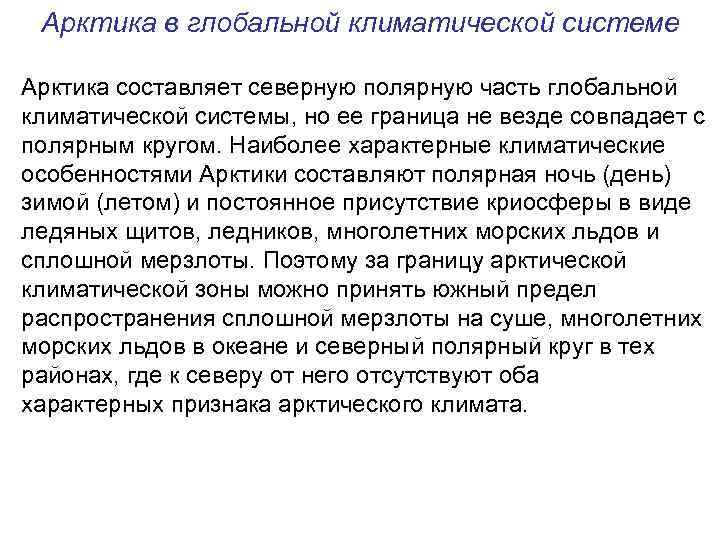 Арктика в глобальной климатической системе

Арктика составляет северную полярную часть глобальной климатической системы, но ее граница не везде совпадает с полярным кругом. Наиболее характерные климатические особенностями Арктики составляют полярная ночь (день) зимой (летом) и постоянное присутствие криосферы в виде ледяных щитов, ледников, многолетних морских льдов и сплошной мерзлоты. Поэтому за границу арктической климатической зоны можно принять южный предел распространения сплошной мерзлоты на суше, многолетних морских льдов в океане и северный полярный круг в тех районах, где к северу от него отсутствуют оба характерных признака арктического климата.